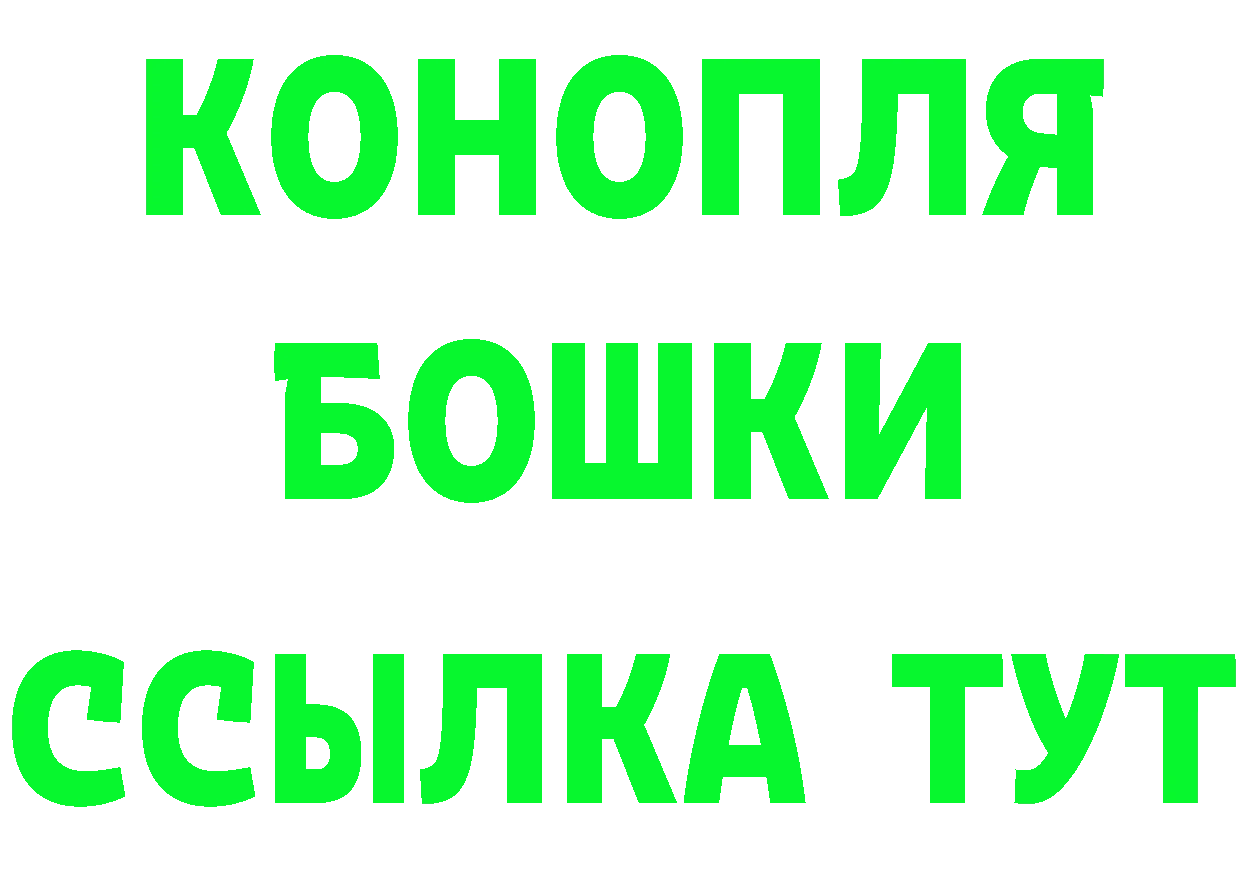 КОНОПЛЯ
БОШКИ
ССЫЛКА ТУТ